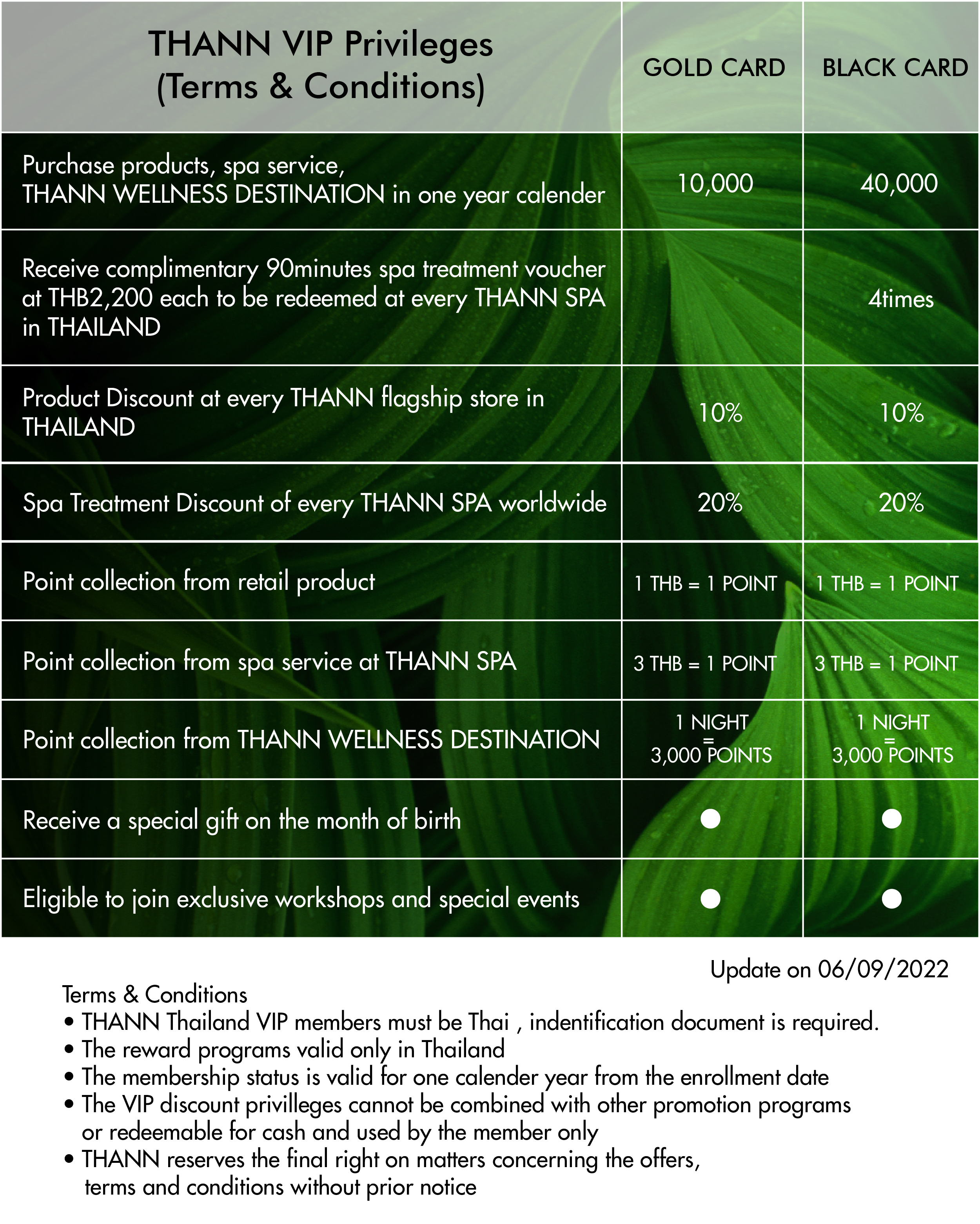 | THANN VIP Privileges (Terms & Conditions) | GOLD CARD | BLACK CARD |
|---|---|---|
| Purchase products, spa service, THANN WELLNESS DESTINATION in one year calender | 10,000 | 40,000 |
| Receive complimentary 90minutes spa treatment voucher at THB2,200 each to be redeemed at every THANN SPA in THAILAND | | 4times |
| Product Discount at every THANN flagship store in THAILAND | 10% | 10% |
| Spa Treatment Discount of every THANN SPA worldwide | 20% | 20% |
| Point collection from retail product | 1 THB = 1 POINT | 1 THB = 1 POINT |
| Point collection from spa service at THANN SPA | 3 THB = 1 POINT | 3 THB = 1 POINT |
| Point collection from THANN WELLNESS DESTINATION | 1 NIGHT = 3,000 POINTS | 1 NIGHT = 3,000 POINTS |
| Receive a special gift on the month of birth | ● | ● |
| Eligible to join exclusive workshops and special events | ● | ● |

Update on 06/09/2022

Terms & Conditions
• THANN Thailand VIP members must be Thai , indentification document is required.
• The reward programs valid only in Thailand
• The membership status is valid for one calender year from the enrollment date
• The VIP discount privilleges cannot be combined with other promotion programs or redeemable for cash and used by the member only
• THANN reserves the final right on matters concerning the offers, terms and conditions without prior notice